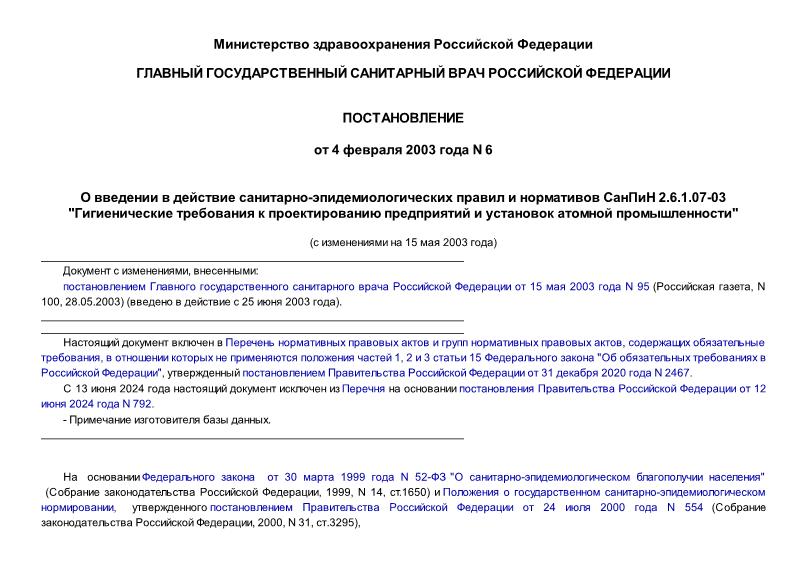 Министерство здравоохранения Российской Федерации

ГЛАВНЫЙ ГОСУДАРСТВЕННЫЙ САНИТАРНЫЙ ВРАЧ РОССИЙСКОЙ ФЕДЕРАЦИИ

ПОСТАНОВЛЕНИЕ

от 4 февраля 2003 года N 6

О введении в действие санитарно-эпидемиологических правил и нормативов СанПиН 2.6.1.07-03 "Гигиенические требования к проектированию предприятий и установок атомной промышленности"

(с изменениями на 15 мая 2003 года)

Документ с изменениями, внесенными:

постановлением Главного государственного санитарного врача Российской Федерации от 15 мая 2003 года N 95 (Российская газета, N 100, 28.05.2003) (введено в действие с 25 июня 2003 года).

Настоящий документ включен в Перечень нормативных правовых актов и групп нормативных правовых актов, содержащих обязательные требования, в отношении которых не применяются положения частей 1, 2 и 3 статьи 15 Федерального закона "Об обязательных требованиях в Российской Федерации", утвержденный постановлением Правительства Российской Федерации от 31 декабря 2020 года N 2467.

С 13 июня 2024 года настоящий документ исключен из Перечня на основании постановления Правительства Российской Федерации от 12 июня 2024 года N 792.

- Примечание изготовителя базы данных.

На основании Федерального закона от 30 марта 1999 года N 52-ФЗ "О санитарно-эпидемиологическом благополучии населения" (Собрание законодательства Российской Федерации, 1999, N 14, ст.1650) и Положения о государственном санитарно-эпидемиологическом нормировании, утвержденного постановлением Правительства Российской Федерации от 24 июля 2000 года N 554 (Собрание законодательства Российской Федерации, 2000, N 31, ст.3295),